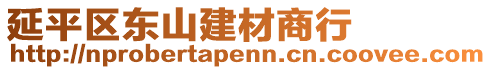 延平区东山建材商行
http://nprobertapenn.cn.coovee.com